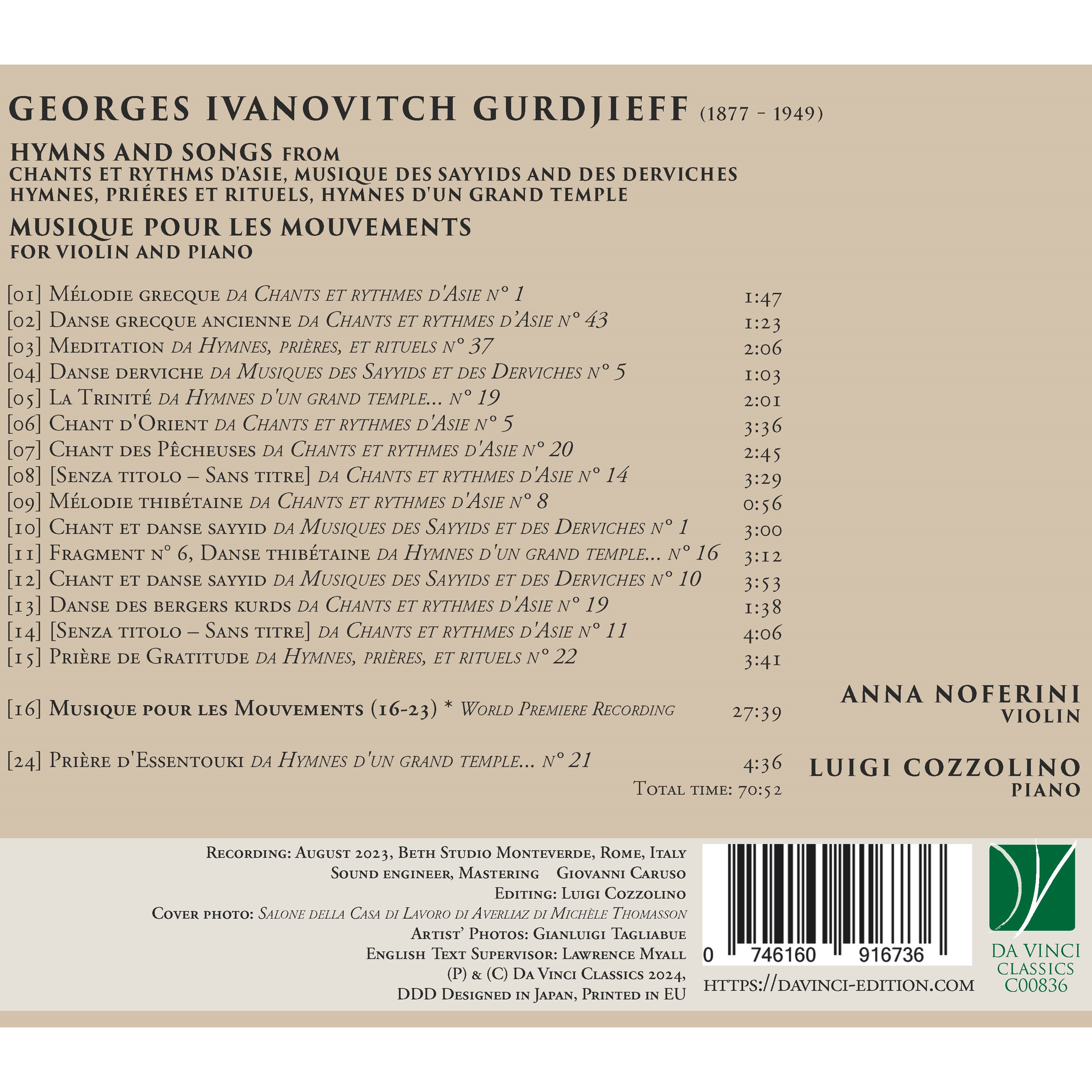 GEORGES IVANOVITCH GURDJIEFF (1877 - 1949)

HYMNS AND SONGS FROM
CHANTS ET RYTHMS D'ASIE, MUSIQUE DES SAYYIDS AND DES DERVICHES
HYMNES, PRIÉRES ET RITUELS, HYMNES D'UN GRAND TEMPLE
MUSIQUE POUR LES MOUVEMENTS
FOR VIOLIN AND PIANO

[01] Mélodie grecque da Chants et rythmes d'Asie n° 1 1:47
[02] Danse grecque ancienne da Chants et rythmes d'Asie n° 43 1:23
[03] Meditation da Hymnes, prières, et rituels n° 37 2:06
[04] Danse derviche da Musiques des Sayyids et des Derviches n° 5 1:03
[05] La Trinité da Hymnes d'un grand temple... n° 19 2:01
[06] Chant d'Orient da Chants et rythmes d'Asie n° 5 3:36
[07] Chant des Pêcheuses da Chants et rythmes d'Asie n° 20 2:45
[08] [Senza titolo – Sans titre] da Chants et rythmes d'Asie n° 14 3:29
[09] Mélodie thibétaine da Chants et rythmes d'Asie n° 8 0:56
[10] Chant et danse sayyid da Musiques des Sayyids et des Derviches n° 1 3:00
[11] Fragment n° 6, Danse thibétaine da Hymnes d'un grand temple... n° 16 3:12
[12] Chant et danse sayyid da Musiques des Sayyids et des Derviches n° 10 3:53
[13] Danse des bergers kurds da Chants et rythmes d'Asie n° 19 1:38
[14] [Senza titolo – Sans titre] da Chants et rythmes d'Asie n° 11 4:06
[15] Prière de Gratitude da Hymnes, prières, et rituels n° 22 3:41

[16] Musique pour les Mouvements (16-23) * World Premiere Recording 27:39

[24] Prière d'Essentouki da Hymnes d'un grand temple... n° 21 4:36
Total time: 70:52

ANNA NOFERINI
VIOLIN

LUIGI COZZOLINO
PIANO

Recording: August 2023, Beth Studio Monteverde, Rome, Italy
Sound engineer, Mastering Giovanni Caruso
Editing: Luigi Cozzolino
Cover photo: Salone della Casa di Lavoro di Averliaz di Michèle Thomasson
Artist' Photos: Gianluigi Tagliabue
English Text Supervisor: Lawrence Myall
(P) & (C) Da Vinci Classics 2024,
DDD Designed in Japan, Printed in EU

0 746160 916736
HTTPS://DAVINCI-EDITION.COM

DA VINCI
CLASSICS
C00836